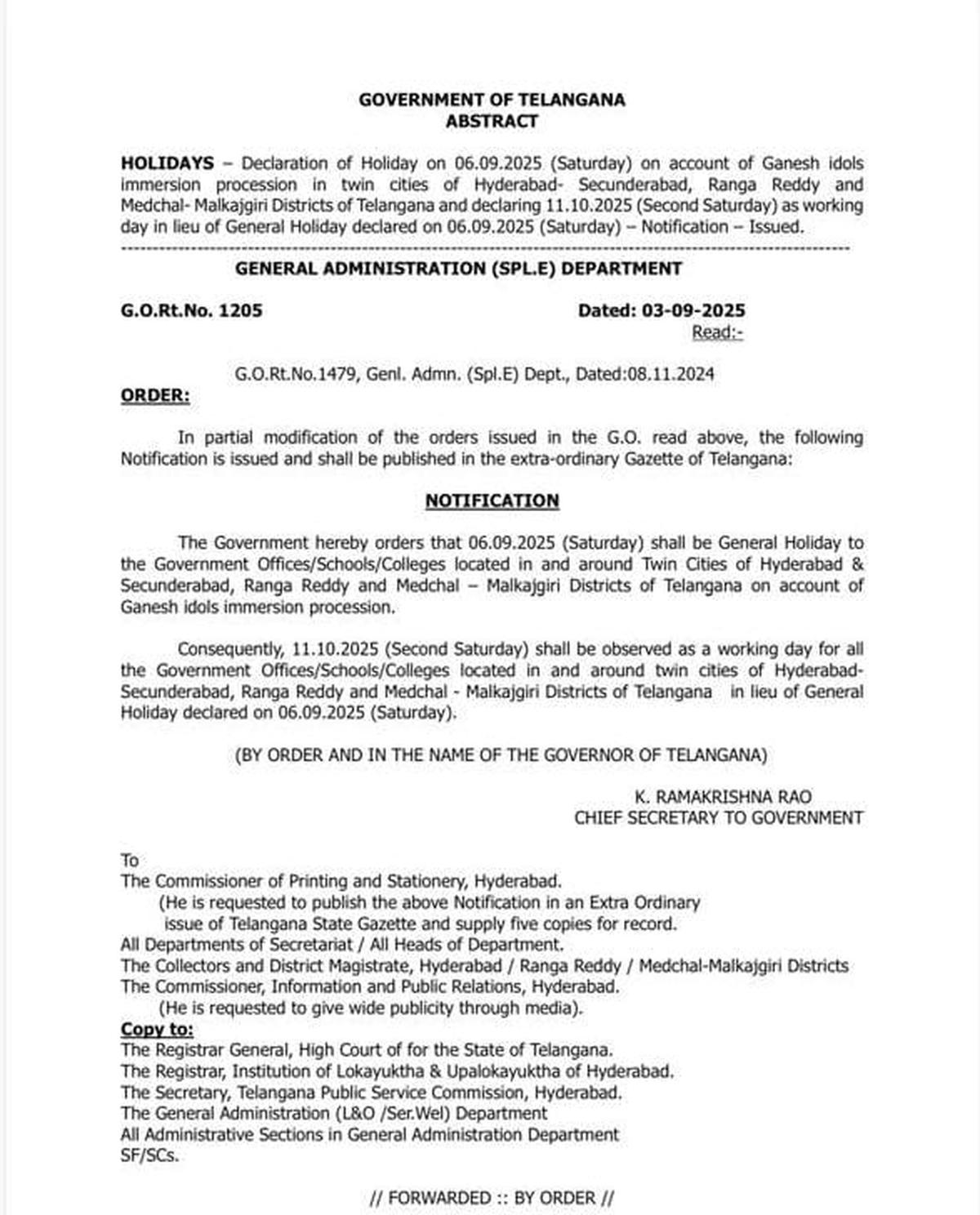 GOVERNMENT OF TELANGANA
ABSTRACT

HOLIDAYS – Declaration of Holiday on 06.09.2025 (Saturday) on account of Ganesh idols immersion procession in twin cities of Hyderabad- Secunderabad, Ranga Reddy and Medchal- Malkajgiri Districts of Telangana and declaring 11.10.2025 (Second Saturday) as working day in lieu of General Holiday declared on 06.09.2025 (Saturday) – Notification – Issued.

GENERAL ADMINISTRATION (SPL.E) DEPARTMENT

G.O.Rt.No. 1205 Dated: 03-09-2025
Read:-

G.O.Rt.No.1479, Genl. Admn. (Spl.E) Dept., Dated:08.11.2024

ORDER:

In partial modification of the orders issued in the G.O. read above, the following Notification is issued and shall be published in the extra-ordinary Gazette of Telangana:

NOTIFICATION

The Government hereby orders that 06.09.2025 (Saturday) shall be General Holiday to the Government Offices/Schools/Colleges located in and around Twin Cities of Hyderabad & Secunderabad, Ranga Reddy and Medchal – Malkajgiri Districts of Telangana on account of Ganesh idols immersion procession.

Consequently, 11.10.2025 (Second Saturday) shall be observed as a working day for all the Government Offices/Schools/Colleges located in and around twin cities of Hyderabad-Secunderabad, Ranga Reddy and Medchal - Malkajgiri Districts of Telangana in lieu of General Holiday declared on 06.09.2025 (Saturday).

(BY ORDER AND IN THE NAME OF THE GOVERNOR OF TELANGANA)

K. RAMAKRISHNA RAO
CHIEF SECRETARY TO GOVERNMENT

To
The Commissioner of Printing and Stationery, Hyderabad.
(He is requested to publish the above Notification in an Extra Ordinary issue of Telangana State Gazette and supply five copies for record.
All Departments of Secretariat / All Heads of Department.
The Collectors and District Magistrate, Hyderabad / Ranga Reddy / Medchal-Malkajgiri Districts
The Commissioner, Information and Public Relations, Hyderabad.
(He is requested to give wide publicity through media).
Copy to:
The Registrar General, High Court of for the State of Telangana.
The Registrar, Institution of Lokayuktha & Upalokayuktha of Hyderabad.
The Secretary, Telangana Public Service Commission, Hyderabad.
The General Administration (L&O /Ser.Wel) Department
All Administrative Sections in General Administration Department
SF/SCs.

// FORWARDED :: BY ORDER //